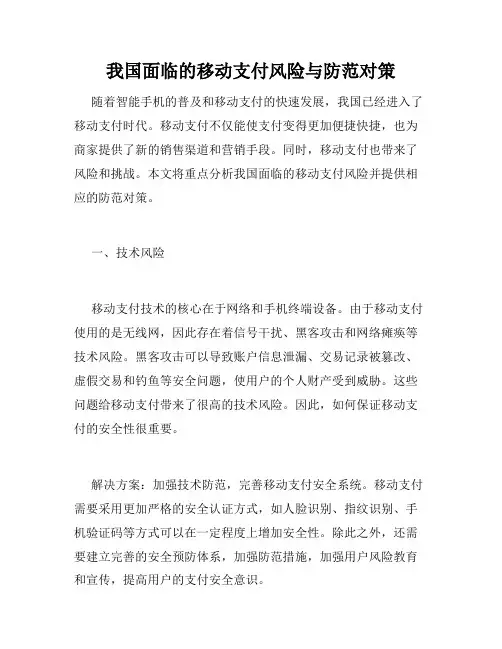 我国面临的移动支付风险与防范对策

随着智能手机的普及和移动支付的快速发展，我国已经进入了移动支付时代。移动支付不仅能使支付变得更加便捷快捷，也为商家提供了新的销售渠道和营销手段。同时，移动支付也带来了风险和挑战。本文将重点分析我国面临的移动支付风险并提供相应的防范对策。

一、技术风险

移动支付技术的核心在于网络和手机终端设备。由于移动支付使用的是无线网，因此存在着信号干扰、黑客攻击和网络瘫痪等技术风险。黑客攻击可以导致账户信息泄漏、交易记录被篡改、虚假交易和钓鱼等安全问题，使用户的个人财产受到威胁。这些问题给移动支付带来了很高的技术风险。因此，如何保证移动支付的安全性很重要。

解决方案：加强技术防范，完善移动支付安全系统。移动支付需要采用更加严格的安全认证方式，如人脸识别、指纹识别、手机验证码等方式可以在一定程度上增加安全性。除此之外，还需要建立完善的安全预防体系，加强防范措施，加强用户风险教育和宣传，提高用户的支付安全意识。